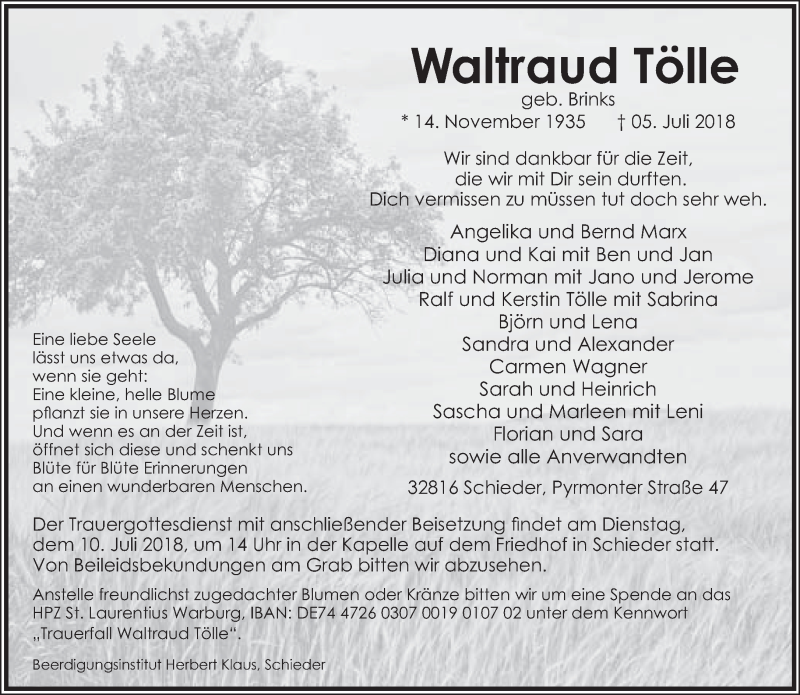 Waltraud Tölle
geb. Brinks
* 14. November 1935 † 05. Juli 2018

Wir sind dankbar für die Zeit,
die wir mit Dir sein durften.
Dich vermissen zu müssen tut doch sehr weh.

Angelika und Bernd Marx
Diana und Kai mit Ben und Jan
Julia und Norman mit Jano und Jerome
Ralf und Kerstin Tölle mit Sabrina
Björn und Lena
Sandra und Alexander
Carmen Wagner
Sarah und Heinrich
Sascha und Marleen mit Leni
Florian und Sara
sowie alle Anverwandten

32816 Schieder, Pyrmonter Straße 47

Eine liebe Seele
lässt uns etwas da,
wenn sie geht:
Eine kleine, helle Blume
pflanzt sie in unsere Herzen.
Und wenn es an der Zeit ist,
öffnet sich diese und schenkt uns
Blüte für Blüte Erinnerungen
an einen wunderbaren Menschen.

Der Trauergottesdienst mit anschließender Beisetzung findet am Dienstag, dem 10. Juli 2018, um 14 Uhr in der Kapelle auf dem Friedhof in Schieder statt. Von Beileidsbekundungen am Grab bitten wir abzusehen.

Anstelle freundlichst zugedachter Blumen oder Kränze bitten wir um eine Spende an das HPZ St. Laurentius Warburg, IBAN: DE74 4726 0307 0019 0107 02 unter dem Kennwort „Trauerfall Waltraud Tölle“.

Beerdigungsinstitut Herbert Klaus, Schieder